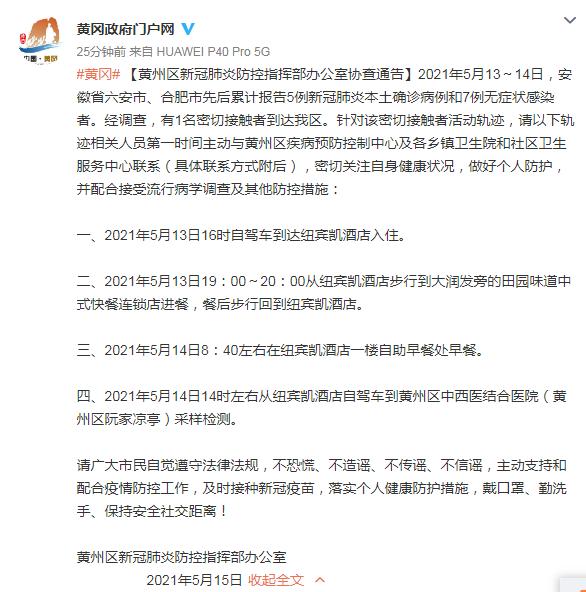 中国·黄冈

黄冈政府门户网

25分钟前 来自 HUAWEI P40 Pro 5G

#黄冈# 【黄州区新冠肺炎防控指挥部办公室协查通告】2021年5月13～14日，安徽省六安市、合肥市先后累计报告5例新冠肺炎本土确诊病例和7例无症状感染者。经调查，有1名密切接触者到达我区。针对该密切接触者活动轨迹，请以下轨迹相关人员第一时间主动与黄州区疾病预防控制中心及各乡镇卫生院和社区卫生服务中心联系（具体联系方式附后），密切关注自身健康状况，做好个人防护，并配合接受流行病学调查及其他防控措施：

一、2021年5月13日16时自驾车到达纽宾凯酒店入住。

二、2021年5月13日19：00～20：00从纽宾凯酒店步行到大润发旁的田园味道中式快餐连锁店进餐，餐后步行回到纽宾凯酒店。

三、2021年5月14日8：40左右在纽宾凯酒店一楼自助早餐处早餐。

四、2021年5月14日14时左右从纽宾凯酒店自驾车到黄州区中西医结合医院（黄州区阮家凉亭）采样检测。

请广大市民自觉遵守法律法规，不恐慌、不造谣、不传谣、不信谣，主动支持和配合疫情防控工作，及时接种新冠疫苗，落实个人健康防护措施，戴口罩、勤洗手、保持安全社交距离！

黄州区新冠肺炎防控指挥部办公室

2021年5月15日 收起全文